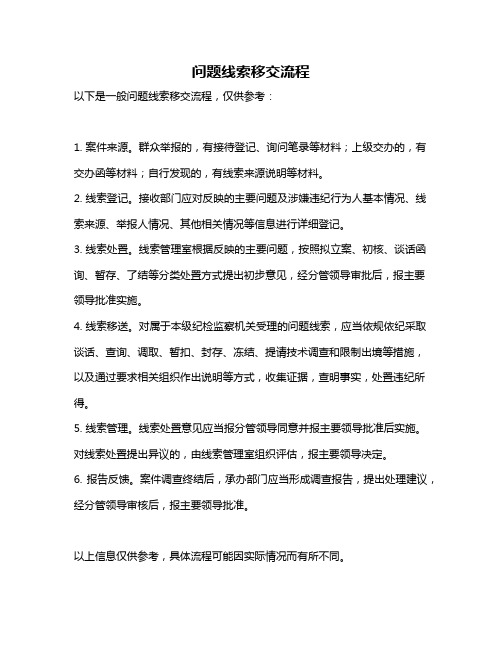 问题线索移交流程

以下是一般问题线索移交流程，仅供参考：

1. 案件来源。群众举报的，有接待登记、询问笔录等材料；上级交办的，有交办函等材料；自行发现的，有线索来源说明等材料。

2. 线索登记。接收部门应对反映的主要问题及涉嫌违纪行为人基本情况、线索来源、举报人情况、其他相关情况等信息进行详细登记。

3. 线索处置。线索管理室根据反映的主要问题，按照拟立案、初核、谈话函询、暂存、了结等分类处置方式提出初步意见，经分管领导审批后，报主要领导批准实施。

4. 线索移送。对属于本级纪检监察机关受理的问题线索，应当依规依纪采取谈话、查询、调取、暂扣、封存、冻结、提请技术调查和限制出境等措施，以及通过要求相关组织作出说明等方式，收集证据，查明事实，处置违纪所得。

5. 线索管理。线索处置意见应当报分管领导同意并报主要领导批准后实施。对线索处置提出异议的，由线索管理室组织评估，报主要领导决定。

6. 报告反馈。案件调查终结后，承办部门应当形成调查报告，提出处理建议，经分管领导审核后，报主要领导批准。

以上信息仅供参考，具体流程可能因实际情况而有所不同。